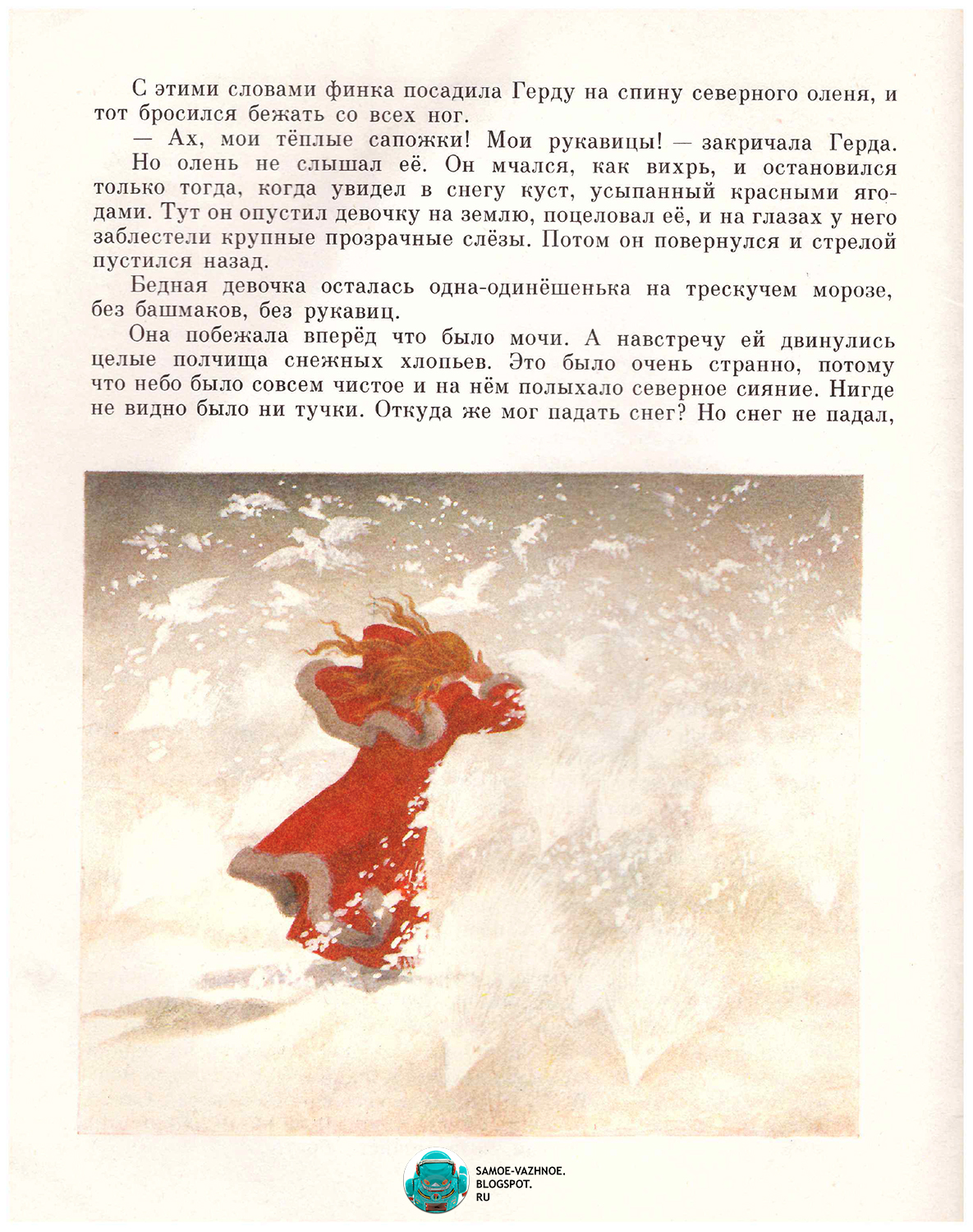 С этими словами финка посадила Герду на спину северного оленя, и тот бросился бежать со всех ног.

— Ах, мои тёплые сапожки! Мои рукавицы! — закричала Герда.

Но олень не слышал её. Он мчался, как вихрь, и остановился только тогда, когда увидел в снегу куст, усыпанный красными ягодами. Тут он опустил девочку на землю, поцеловал её, и на глазах у него заблестели крупные прозрачные слёзы. Потом он повернулся и стрелой пустился назад.

Бедная девочка осталась одна-одинёшенька на трескучем морозе, без башмаков, без рукавиц.

Она побежала вперёд что было мочи. А навстречу ей двинулись целые полчища снежных хлопьев. Это было очень странно, потому что небо было совсем чистое и на нём полыхало северное сияние. Нигде не видно было ни тучки. Откуда же мог падать снег? Но снег не падал,

SAMOE-VAZHNOE.
BLOGSPOT.
RU